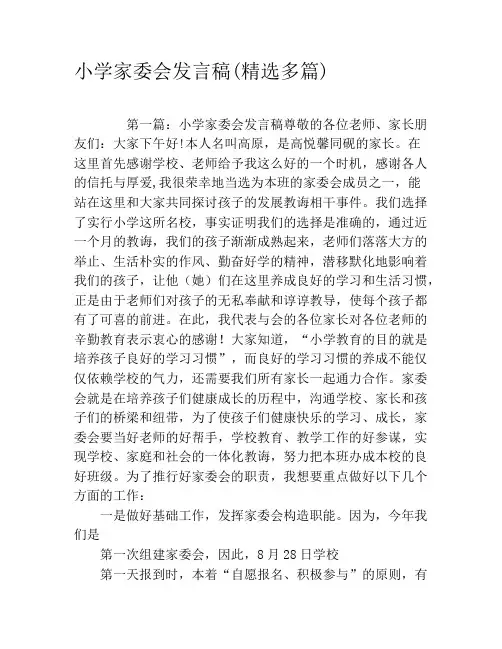 小学家委会发言稿(精选多篇)

第一篇：小学家委会发言稿尊敬的各位老师、家长朋友们：大家下午好!本人名叫高原，是高悦馨同砚的家长。在这里首先感谢学校、老师给予我这么好的一个时机，感谢各人的信托与厚爱,我很荣幸地当选为本班的家委会成员之一，能站在这里和大家共同探讨孩子的发展教诲相干事件。我们选择了实行小学这所名校，事实证明我们的选择是准确的，通过近一个月的教诲，我们的孩子渐渐成熟起来，老师们落落大方的举止、生活朴实的作风、勤奋好学的精神，潜移默化地影响着我们的孩子，让他（她）们在这里养成良好的学习和生活习惯，正是由于老师们对孩子的无私奉献和谆谆教导，使每个孩子都有了可喜的前进。在此，我代表与会的各位家长对各位老师的辛勤教育表示衷心的感谢！大家知道，“小学教育的目的就是培养孩子良好的学习习惯”，而良好的学习习惯的养成不能仅仅依赖学校的气力，还需要我们所有家长一起通力合作。家委会就是在培养孩子们健康成长的历程中，沟通学校、家长和孩子们的桥梁和纽带，为了使孩子们健康快乐的学习、成长，家委会要当好老师的好帮手，学校教育、教学工作的好参谋，实现学校、家庭和社会的一体化教诲，努力把本班办成本校的良好班级。为了推行好家委会的职责，我想要重点做好以下几个方面的工作：

一是做好基础工作，发挥家委会构造职能。因为，今年我们是

第一次组建家委会，因此，8月28日学校

第一天报到时，本着“自愿报名、积极参与”的原则，有